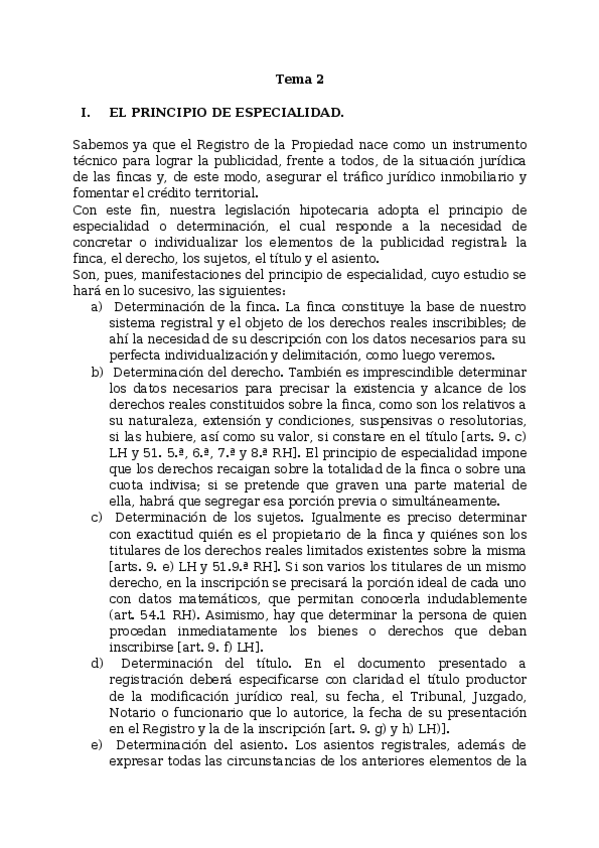 Tema 2

I. EL PRINCIPIO DE ESPECIALIDAD.

Sabemos ya que el Registro de la Propiedad nace como un instrumento técnico para lograr la publicidad, frente a todos, de la situación jurídica de las fincas y, de este modo, asegurar el tráfico jurídico inmobiliario y fomentar el crédito territorial.
Con este fin, nuestra legislación hipotecaria adopta el principio de especialidad o determinación, el cual responde a la necesidad de concretar o individualizar los elementos de la publicidad registral: la finca, el derecho, los sujetos, el título y el asiento.
Son, pues, manifestaciones del principio de especialidad, cuyo estudio se hará en lo sucesivo, las siguientes:

a) Determinación de la finca. La finca constituye la base de nuestro sistema registral y el objeto de los derechos reales inscribibles; de ahí la necesidad de su descripción con los datos necesarios para su perfecta individualización y delimitación, como luego veremos.

b) Determinación del derecho. También es imprescindible determinar los datos necesarios para precisar la existencia y alcance de los derechos reales constituidos sobre la finca, como son los relativos a su naturaleza, extensión y condiciones, suspensivas o resolutorias, si las hubiere, así como su valor, si constare en el título [arts. 9. c) LH y 51. 5.ª, 6.ª, 7.ª y 8.ª RH]. El principio de especialidad impone que los derechos recaigan sobre la totalidad de la finca o sobre una cuota indivisa; si se pretende que graven una parte material de ella, habrá que segregar esa porción previa o simultáneamente.

c) Determinación de los sujetos. Igualmente es preciso determinar con exactitud quién es el propietario de la finca y quiénes son los titulares de los derechos reales limitados existentes sobre la misma [arts. 9. e) LH y 51.9.ª RH]. Si son varios los titulares de un mismo derecho, en la inscripción se precisará la porción ideal de cada uno con datos matemáticos, que permitan conocerla indudablemente (art. 54.1 RH). Asimismo, hay que determinar la persona de quien procedan inmediatamente los bienes o derechos que deban inscribirse [art. 9. f) LH].

d) Determinación del título. En el documento presentado a registración deberá especificarse con claridad el título productor de la modificación jurídico real, su fecha, el Tribunal, Juzgado, Notario o funcionario que lo autorice, la fecha de su presentación en el Registro y la de la inscripción [art. 9. g) y h) LH)].

e) Determinación del asiento. Los asientos registrales, además de expresar todas las circunstancias de los anteriores elementos de la